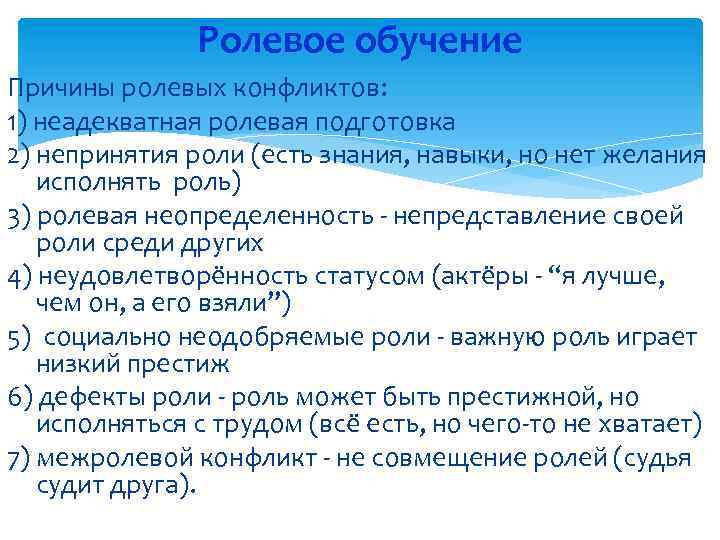 Ролевое обучение

Причины ролевых конфликтов:

1) неадекватная ролевая подготовка

2) непринятия роли (есть знания, навыки, но нет желания исполнять роль)

3) ролевая неопределенность - непредставление своей роли среди других

4) неудовлетворённость статусом (актёры - “я лучше, чем он, а его взяли”)

5) социально неодобряемые роли - важную роль играет низкий престиж

6) дефекты роли - роль может быть престижной, но исполняться с трудом (всё есть, но чего-то не хватает)

7) межролевой конфликт - не совмещение ролей (судья судит друга).